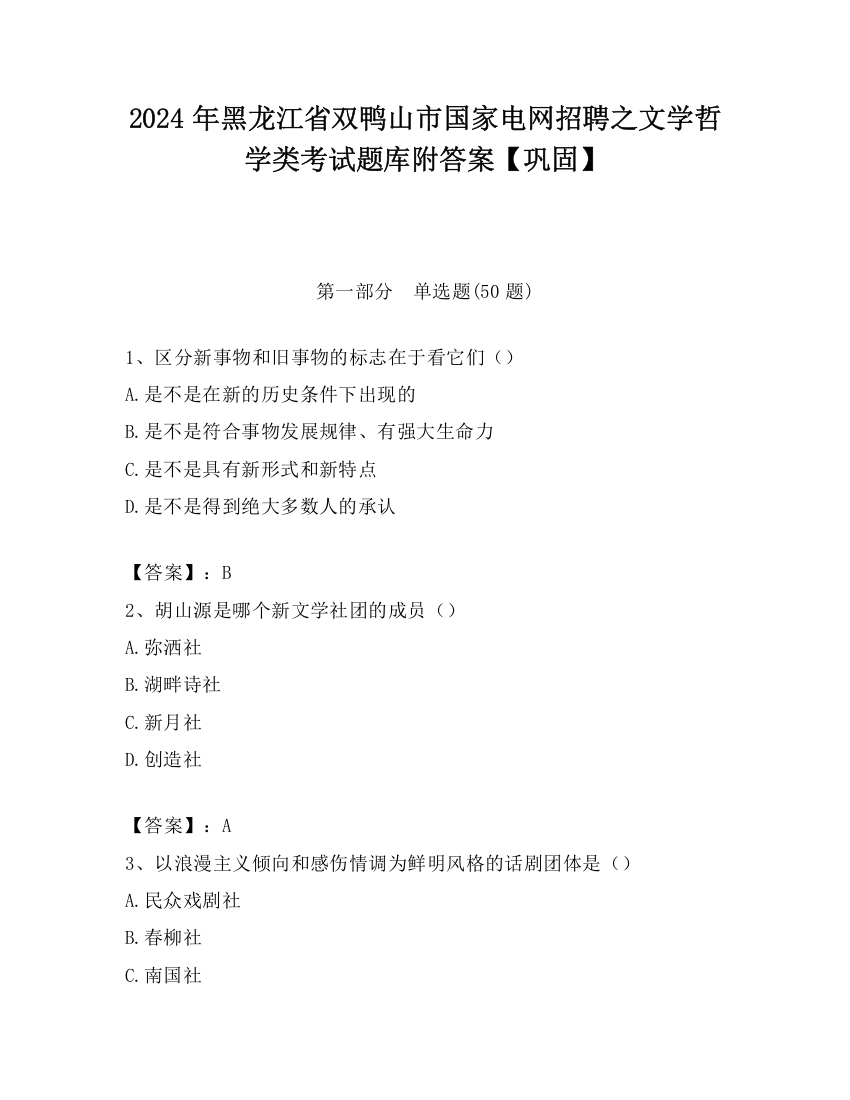 2024 年黑龙江省双鸭山市国家电网招聘之文学哲学类考试题库附答案【巩固】

第一部分　单选题(50 题)

1、区分新事物和旧事物的标志在于看它们（）
A.是不是在新的历史条件下出现的
B.是不是符合事物发展规律、有强大生命力
C.是不是具有新形式和新特点
D.是不是得到绝大多数人的承认

【答案】：B
2、胡山源是哪个新文学社团的成员（）
A.弥洒社
B.湖畔诗社
C.新月社
D.创造社

【答案】：A
3、以浪漫主义倾向和感伤情调为鲜明风格的话剧团体是（）
A.民众戏剧社
B.春柳社
C.南国社